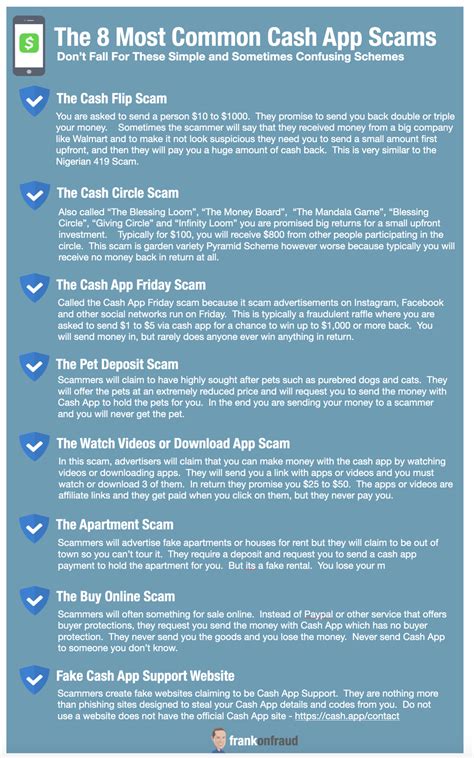 $

The 8 Most Common Cash App Scams

Don't Fall For These Simple and Sometimes Confusing Schemes

The Cash Flip Scam

You are asked to send a person \$10 to \$1000. They promise to send you back double or triple your money. Sometimes the scammer will say that they received money from a big company like Walmart and to make it not look suspicious they need you to send a small amount first upfront, and then they will pay you a huge amount of cash back. This is very similar to the Nigerian 419 Scam.

The Cash Circle Scam

Also called "The Blessing Loom", "The Money Board", "The Mandala Game", "Blessing Circle", "Giving Circle" and "Infinity Loom" you are promised big returns for a small upfront investment. Typically for \$100, you will receive \$800 from other people participating in the circle. This scam is garden variety Pyramid Scheme however worse because typically you will receive no money back in return at all.

The Cash App Friday Scam

Called the Cash App Friday scam because it scam advertisements on Instagram, Facebook and other social networks run on Friday. This is typically a fraudulent raffle where you are asked to send \$1 to \$5 via cash app for a chance to win up to \$1,000 or more back. You will send money in, but rarely does anyone ever win anything in return.

The Pet Deposit Scam

Scammers will claim to have highly sought after pets such as purebred dogs and cats. They will offer the pets at an extremely reduced price and will request you to send the money with Cash App to hold the pets for you. In the end you are sending your money to a scammer and you will never get the pet.

The Watch Videos or Download App Scam

In this scam, advertisers will claim that you can make money with the cash app by watching videos or downloading apps. They will send you a link with apps or videos and you must watch or download 3 of them. In return they promise you \$25 to \$50. The apps or videos are affiliate links and they get paid when you click on them, but they never pay you.

The Apartment Scam

Scammers will advertise fake apartments or houses for rent but they will claim to be out of town so you can't tour it. They require a deposit and request you to send a cash app payment to hold the apartment for you. But its a fake rental. You lose your m

The Buy Online Scam

Scammers will often something for sale online. Instead of Paypal or other service that offers buyer protections, they request you send the money with Cash App which has no buyer protection. They never send you the goods and you lose the money. Never send Cash App to someone you don't know.

Fake Cash App Support Website

Scammers create fake websites claiming to be Cash App Support. They are nothing more than phishing sites designed to steal your Cash App details and codes from you. Do not use a website does not have the official Cash App site - https://cash.app/contact

frankonfraud